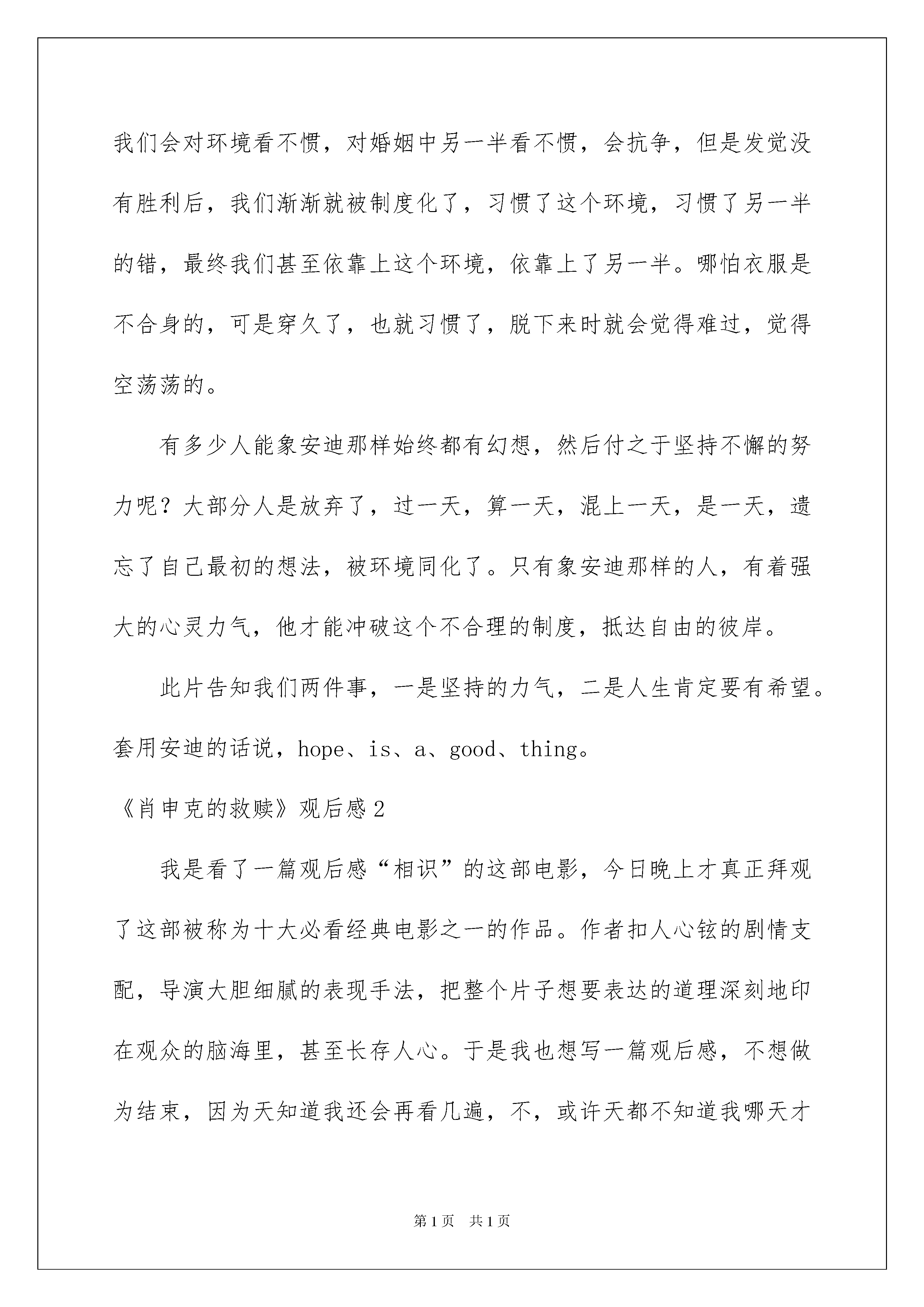 我们会对环境看不惯，对婚姻中另一半看不惯，会抗争，但是发觉没有胜利后，我们渐渐就被制度化了，习惯了这个环境，习惯了另一半的错，最终我们甚至依靠上这个环境，依靠上了另一半。哪怕衣服是不合身的，可是穿久了，也就习惯了，脱下来时就会觉得难过，觉得空荡荡的。

有多少人能象安迪那样始终都有幻想，然后付之于坚持不懈的努力呢？大部分人是放弃了，过一天，算一天，混上一天，是一天，遗忘了自己最初的想法，被环境同化了。只有象安迪那样的人，有着强大的心灵力气，他才能冲破这个不合理的制度，抵达自由的彼岸。

此片告知我们两件事，一是坚持的力气，二是人生肯定要有希望。套用安迪的话说，hope、is、a、good、thing。

《肖申克的救赎》观后感2

我是看了一篇观后感“相识”的这部电影，今日晚上才真正拜观了这部被称为十大必看经典电影之一的作品。作者扣人心铉的剧情支配，导演大胆细腻的表现手法，把整个片子想要表达的道理深刻地印在观众的脑海里，甚至长存人心。于是我也想写一篇观后感，不想做为结束，因为天知道我还会再看几遍，不，或许天都不知道我哪天才

第1页　共1页